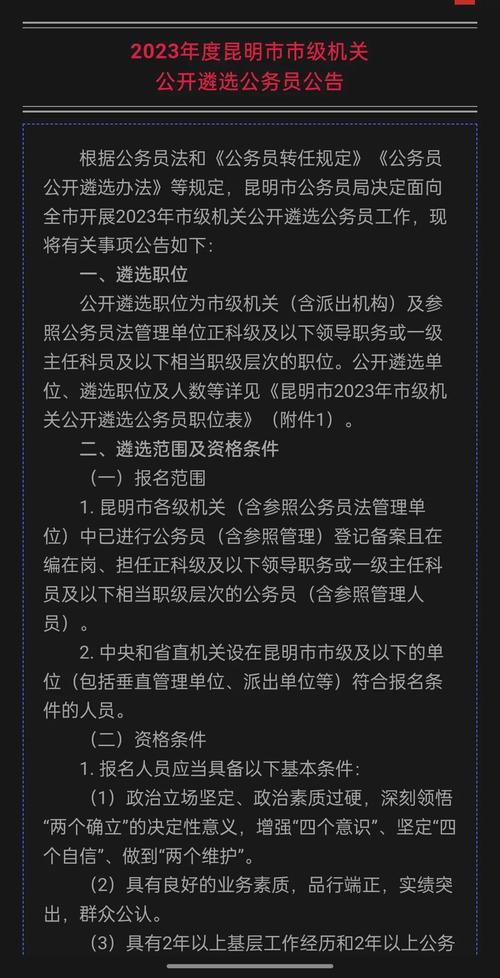 2023年度昆明市市级机关
公开遴选公务员公告

根据公务员法和《公务员转任规定》《公务员公开遴选办法》等规定，昆明市公务员局决定面向全市开展2023年市级机关公开遴选公务员工作，现将有关事项公告如下：

一、遴选职位

公开遴选职位为市级机关（含派出机构）及参照公务员法管理单位正科级及以下领导职务或一级主任科员及以下相当职级层次的职位。公开遴选单位、遴选职位及人数等详见《昆明市2023年市级机关公开遴选公务员职位表》（附件1）。

二、遴选范围及资格条件

（一）报名范围

1. 昆明市各级机关（含参照公务员法管理单位）中已进行公务员（含参照管理）登记备案且在编在岗、担任正科级及以下领导职务或一级主任科员及以下相当职级层次的公务员（含参照管理人员）。

2. 中央和省直机关设在昆明市市级及以下的单位（包括垂直管理单位、派出单位等）符合报名条件的人员。

（二）资格条件

1. 报名人员应当具备以下基本条件：

（1）政治立场坚定、政治素质过硬，深刻领悟“两个确立”的决定性意义，增强“四个意识”、坚定“四个自信”、做到“两个维护”。

（2）具有良好的业务素质，品行端正，实绩突出，群众公认。

（3）具有2年以上基层工作经历和2年以上公务